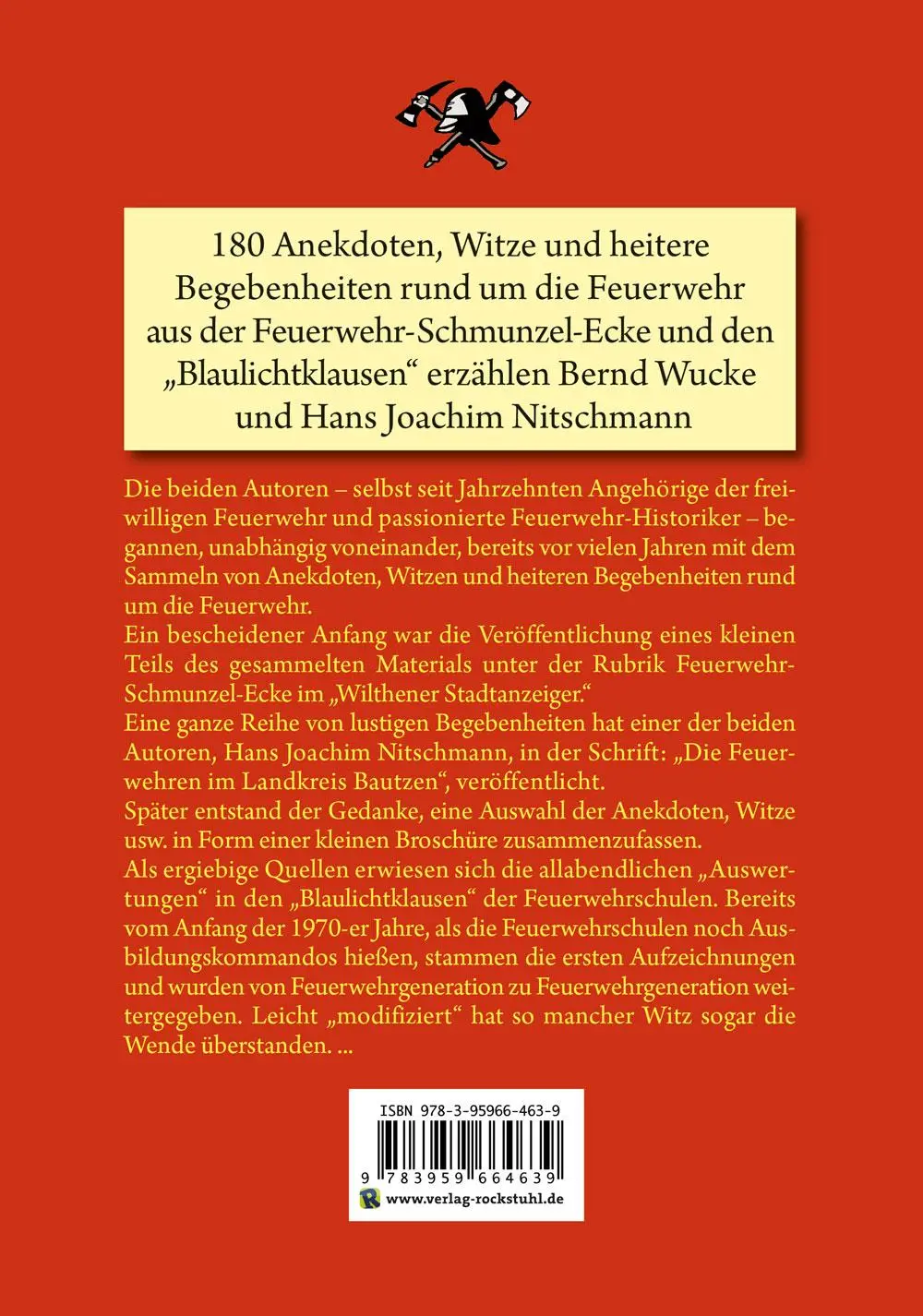 180 Anekdoten, Witze und heitere Begebenheiten rund um die Feuerwehr aus der Feuerwehr-Schmunzel-Ecke und den „Blaulichtklausen“ erzählen Bernd Wucke und Hans Joachim Nitschmann

Die beiden Autoren – selbst seit Jahrzehnten Angehörige der freiwilligen Feuerwehr und passionierte Feuerwehr-Historiker – begannen, unabhängig voneinander, bereits vor vielen Jahren mit dem Sammeln von Anekdoten, Witzen und heiteren Begebenheiten rund um die Feuerwehr.
Ein bescheidener Anfang war die Veröffentlichung eines kleinen Teils des gesammelten Materials unter der Rubrik Feuerwehr-Schmunzel-Ecke im „Wilthener Stadtanzeiger.“
Eine ganze Reihe von lustigen Begebenheiten hat einer der beiden Autoren, Hans Joachim Nitschmann, in der Schrift: „Die Feuerwehren im Landkreis Bautzen“, veröffentlicht.
Später entstand der Gedanke, eine Auswahl der Anekdoten, Witze usw. in Form einer kleinen Broschüre zusammenzufassen.
Als ergiebige Quellen erwiesen sich die allabendlichen „Auswertungen“ in den „Blaulichtklausen“ der Feuerwehrschulen. Bereits vom Anfang der 1970-er Jahre, als die Feuerwehrschulen noch Ausbildungskommandos hießen, stammen die ersten Aufzeichnungen und wurden von Feuerwehrgeneration zu Feuerwehrgeneration weitergegeben. Leicht „modifiziert“ hat so mancher Witz sogar die Wende überstanden. ...

ISBN 978-3-95966-463-9
9 783959 664639
www.verlag-rockstuhl.de